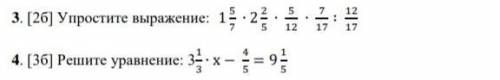 3. [2б] Упростите выражение: $1\frac{5}{7} \cdot 2\frac{2}{5} \cdot \frac{5}{12} \cdot \frac{7}{17} : \frac{12}{17}$

4. [3б] Решите уравнение: $3\frac{1}{3} \cdot x - \frac{4}{5} = 9\frac{1}{5}$